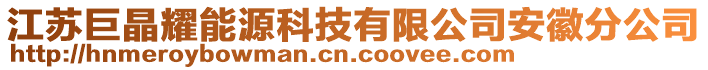 江苏巨晶耀能源科技有限公司安徽分公司
http://hnmeroybowman.cn.coovee.com